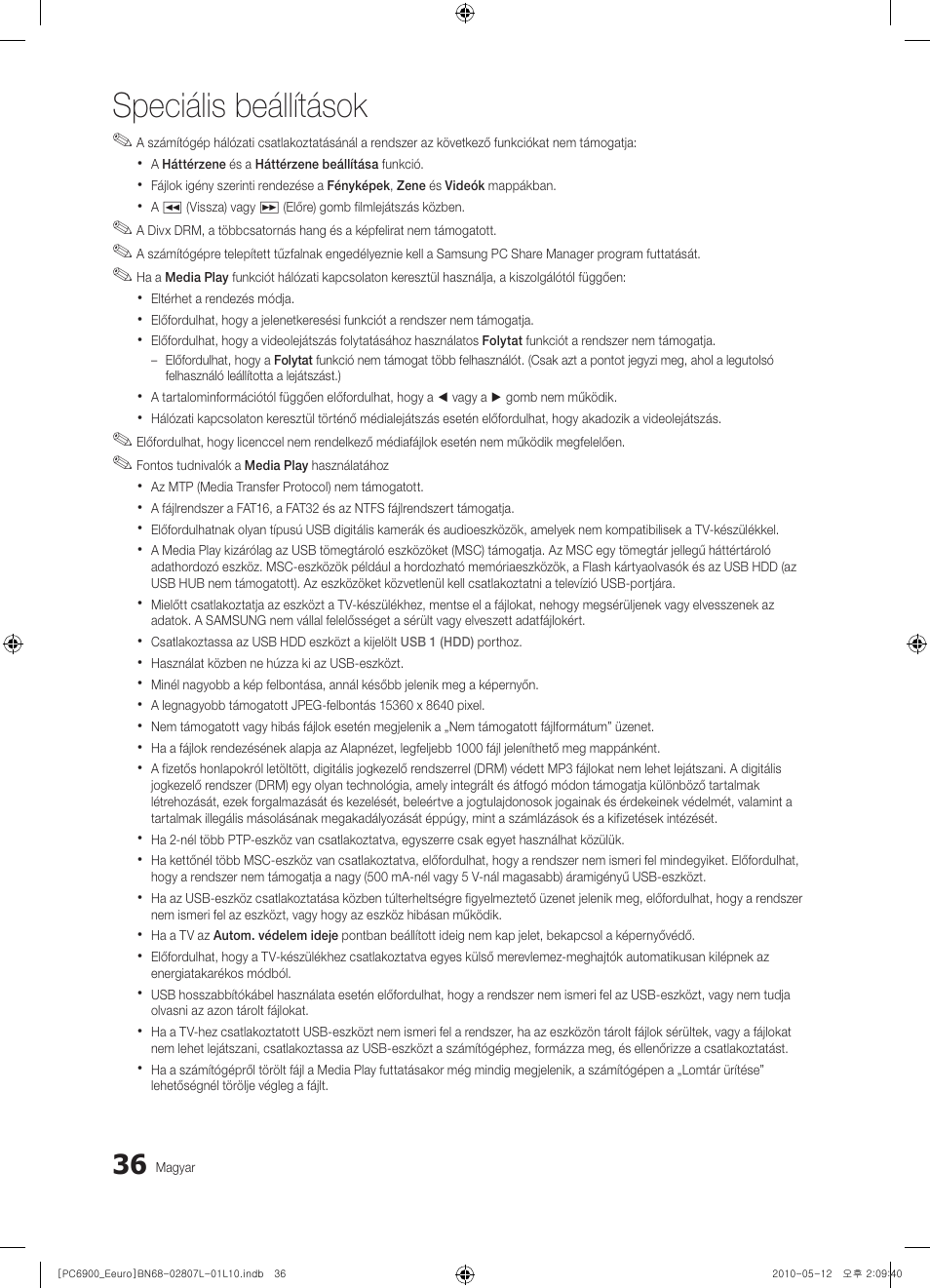 Speciális beállítások

✎ A számítógép hálózati csatlakoztatásánál a rendszer az következő funkciókat nem támogatja:

• A Háttérzene és a Háttérzene beállítása funkció.
• Fájlok igény szerinti rendezése a Fényképek, Zene és Videók mappákban.
• A ◄◄ (Vissza) vagy ►► (Előre) gomb filmlejátszás közben.

✎ A Divx DRM, a többcsatornás hang és a képfelirat nem támogatott.

✎ A számítógépre telepített tűzfalnak engedélyeznie kell a Samsung PC Share Manager program futtatását.

✎ Ha a Media Play funkciót hálózati kapcsolaton keresztül használja, a kiszolgálótól függően:

• Eltérhet a rendezés módja.
• Előfordulhat, hogy a jelenetkeresési funkciót a rendszer nem támogatja.
• Előfordulhat, hogy a videolejátszás folytatásához használatos Folytat funkciót a rendszer nem támogatja.
– Előfordulhat, hogy a Folytat funkció nem támogat több felhasználót. (Csak azt a pontot jegyzi meg, ahol a legutolsó felhasználó leállította a lejátszást.)
• A tartalominformációtól függően előfordulhat, hogy a ◄ vagy a ► gomb nem működik.
• Hálózati kapcsolaton keresztül történő médialejátszás esetén előfordulhat, hogy akadozik a videolejátszás.

✎ Előfordulhat, hogy licenccel nem rendelkező médiafájlok esetén nem működik megfelelően.

✎ Fontos tudnivalók a Media Play használatához

• Az MTP (Media Transfer Protocol) nem támogatott.
• A fájlrendszer a FAT16, a FAT32 és az NTFS fájlrendszert támogatja.
• Előfordulhatnak olyan típusú USB digitális kamerák és audioeszközök, amelyek nem kompatibilisek a TV-készülékkel.
• A Media Play kizárólag az USB tömegtároló eszközöket (MSC) támogatja. Az MSC egy tömegtár jellegű háttértároló adathordozó eszköz. MSC-eszközök például a hordozható memóriaeszközök, a Flash kártyaolvasók és az USB HDD (az USB HUB nem támogatott). Az eszközöket közvetlenül kell csatlakoztatni a televízió USB-portjára.
• Mielőtt csatlakoztatja az eszközt a TV-készülékhez, mentse el a fájlokat, nehogy megsérüljenek vagy elvesszenek az adatok. A SAMSUNG nem vállal felelősséget a sérült vagy elveszett adatfájlokért.
• Csatlakoztassa az USB HDD eszközt a kijelölt USB 1 (HDD) porthoz.
• Használat közben ne húzza ki az USB-eszközt.
• Minél nagyobb a kép felbontása, annál később jelenik meg a képernyőn.
• A legnagyobb támogatott JPEG-felbontás 15360 x 8640 pixel.
• Nem támogatott vagy hibás fájlok esetén megjelenik a „Nem támogatott fájlformátum” üzenet.
• Ha a fájlok rendezésének alapja az Alapnézet, legfeljebb 1000 fájl jeleníthető meg mappánként.
• A fizetős honlapokról letöltött, digitális jogkezelő rendszerrel (DRM) védett MP3 fájlokat nem lehet lejátszani. A digitális jogkezelő rendszer (DRM) egy olyan technológia, amely integrált és átfogó módon támogatja különböző tartalmak létrehozását, ezek forgalmazását és kezelését, beleértve a jogtulajdonosok jogainak és érdekeinek védelmét, valamint a tartalmak illegális másolásának megakadályozását éppúgy, mint a számlázások és a kifizetések intézését.
• Ha 2-nél több PTP-eszköz van csatlakoztatva, egyszerre csak egyet használhat közülük.
• Ha kettőnél több MSC-eszköz van csatlakoztatva, előfordulhat, hogy a rendszer nem ismeri fel mindegyiket. Előfordulhat, hogy a rendszer nem támogatja a nagy (500 mA-nél vagy 5 V-nál magasabb) áramigényű USB-eszközt.
• Ha az USB-eszköz csatlakoztatása közben túlterheltségre figyelmeztető üzenet jelenik meg, előfordulhat, hogy a rendszer nem ismeri fel az eszközt, vagy hogy az eszköz hibásan működik.
• Ha a TV az Autom. védelem ideje pontban beállított ideig nem kap jelet, bekapcsol a képernyővédő.
• Előfordulhat, hogy a TV-készülékhez csatlakoztatva egyes külső merevlemez-meghajtók automatikusan kilépnek az energiatakarékos módból.
• USB hosszabbítókábel használata esetén előfordulhat, hogy a rendszer nem ismeri fel az USB-eszközt, vagy nem tudja olvasni az azon tárolt fájlokat.
• Ha a TV-hez csatlakoztatott USB-eszközt nem ismeri fel a rendszer, ha az eszközön tárolt fájlok sérültek, vagy a fájlokat nem lehet lejátszani, csatlakoztassa az USB-eszközt a számítógéphez, formázza meg, és ellenőrizze a csatlakoztatást.
• Ha a számítógépről törölt fájl a Media Play futtatásakor még mindig megjelenik, a számítógépen a „Lomtár ürítése” lehetőségnél törölje végleg a fájlt.

36 Magyar

[PC6900_Eeuro]BN68-02807L-01L10.indb 36 2010-05-12 오후 2:09:40